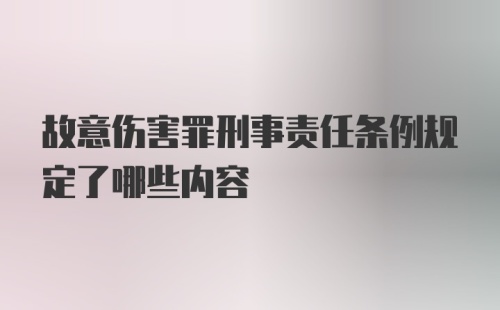 故意伤害罪刑事责任条例规定了哪些内容